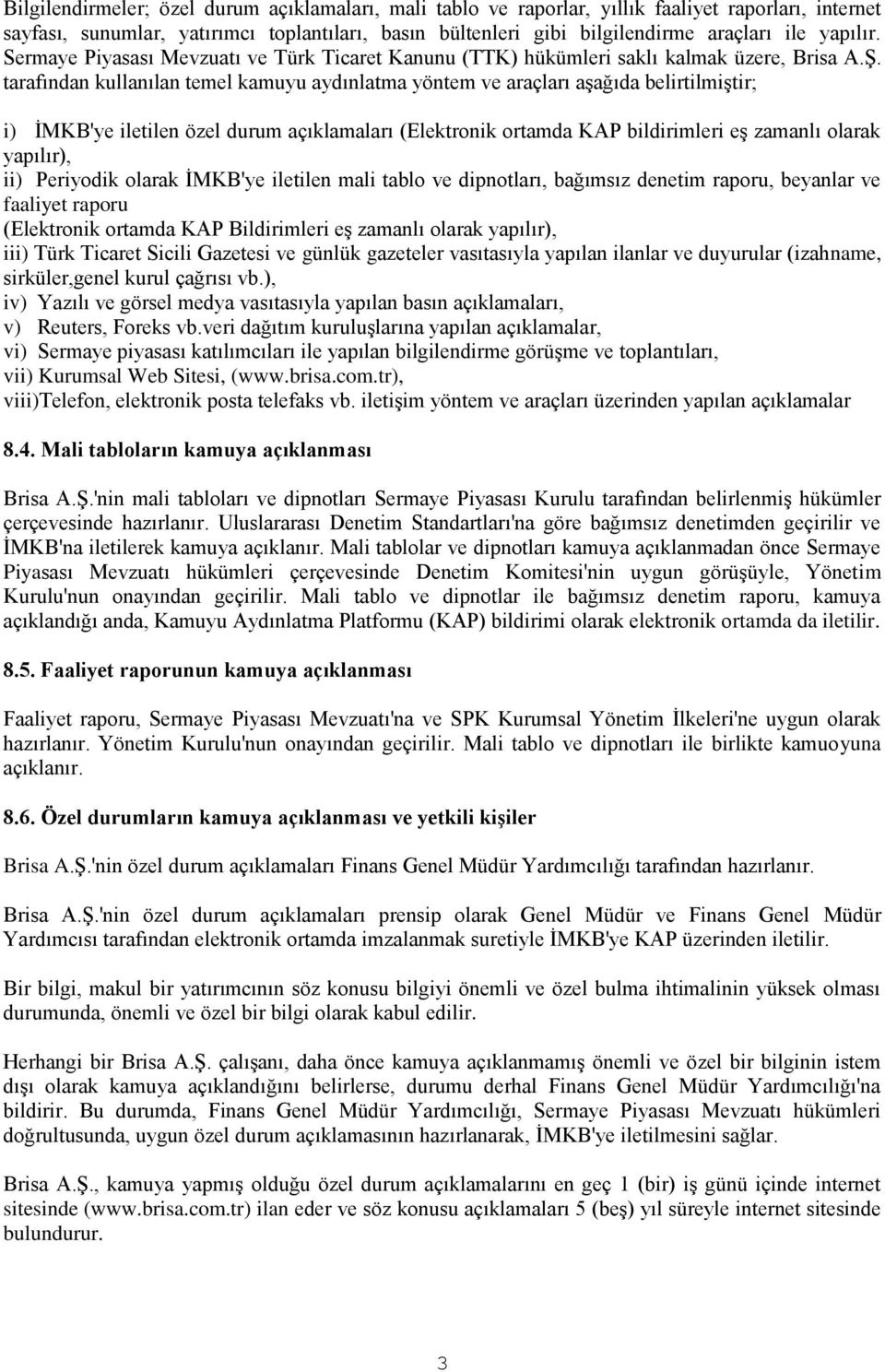 Bilgilendirmeler; özel durum açıklamaları, mali tablo ve raporlar, yıllık faaliyet raporları, internet sayfası, sunumlar, yatırımcı toplantıları, basın bültenleri gibi bilgilendirme araçları ile yapılır. Sermaye Piyasası Mevzuatı ve Türk Ticaret Kanunu (TTK) hükümleri saklı kalmak üzere, Brisa A.Ş. tarafından kullanılan temel kamuyu aydınlatma yöntem ve araçları aşağıda belirtilmiştir;

i) İMKB'ye iletilen özel durum açıklamaları (Elektronik ortamda KAP bildirimleri eş zamanlı olarak yapılır),
ii) Periyodik olarak İMKB'ye iletilen mali tablo ve dipnotları, bağımsız denetim raporu, beyanlar ve faaliyet raporu
(Elektronik ortamda KAP Bildirimleri eş zamanlı olarak yapılır),
iii) Türk Ticaret Sicili Gazetesi ve günlük gazeteler vasıtasıyla yapılan ilanlar ve duyurular (izahname, sirküler,genel kurul çağrısı vb.),
iv) Yazılı ve görsel medya vasıtasıyla yapılan basın açıklamaları,
v) Reuters, Foreks vb.veri dağıtım kuruluşlarına yapılan açıklamalar,
vi) Sermaye piyasası katılımcıları ile yapılan bilgilendirme görüşme ve toplantıları,
vii) Kurumsal Web Sitesi, (www.brisa.com.tr),
viii)Telefon, elektronik posta telefaks vb. iletişim yöntem ve araçları üzerinden yapılan açıklamalar

8.4. Mali tabloların kamuya açıklanması

Brisa A.Ş.'nin mali tabloları ve dipnotları Sermaye Piyasası Kurulu tarafından belirlenmiş hükümler çerçevesinde hazırlanır. Uluslararası Denetim Standartları'na göre bağımsız denetimden geçirilir ve İMKB'na iletilerek kamuya açıklanır. Mali tablolar ve dipnotları kamuya açıklanmadan önce Sermaye Piyasası Mevzuatı hükümleri çerçevesinde Denetim Komitesi'nin uygun görüşüyle, Yönetim Kurulu'nun onayından geçirilir. Mali tablo ve dipnotlar ile bağımsız denetim raporu, kamuya açıklandığı anda, Kamuyu Aydınlatma Platformu (KAP) bildirimi olarak elektronik ortamda da iletilir.

8.5. Faaliyet raporunun kamuya açıklanması

Faaliyet raporu, Sermaye Piyasası Mevzuatı'na ve SPK Kurumsal Yönetim İlkeleri'ne uygun olarak hazırlanır. Yönetim Kurulu'nun onayından geçirilir. Mali tablo ve dipnotları ile birlikte kamuoyuna açıklanır.

8.6. Özel durumların kamuya açıklanması ve yetkili kişiler

Brisa A.Ş.'nin özel durum açıklamaları Finans Genel Müdür Yardımcılığı tarafından hazırlanır.

Brisa A.Ş.'nin özel durum açıklamaları prensip olarak Genel Müdür ve Finans Genel Müdür Yardımcısı tarafından elektronik ortamda imzalanmak suretiyle İMKB'ye KAP üzerinden iletilir.

Bir bilgi, makul bir yatırımcının söz konusu bilgiyi önemli ve özel bulma ihtimalinin yüksek olması durumunda, önemli ve özel bir bilgi olarak kabul edilir.

Herhangi bir Brisa A.Ş. çalışanı, daha önce kamuya açıklanmamış önemli ve özel bir bilginin istem dışı olarak kamuya açıklandığını belirlerse, durumu derhal Finans Genel Müdür Yardımcılığı'na bildirir. Bu durumda, Finans Genel Müdür Yardımcılığı, Sermaye Piyasası Mevzuatı hükümleri doğrultusunda, uygun özel durum açıklamasının hazırlanarak, İMKB'ye iletilmesini sağlar.

Brisa A.Ş., kamuya yapmış olduğu özel durum açıklamalarını en geç 1 (bir) iş günü içinde internet sitesinde (www.brisa.com.tr) ilan eder ve söz konusu açıklamaları 5 (beş) yıl süreyle internet sitesinde bulundurur.

3